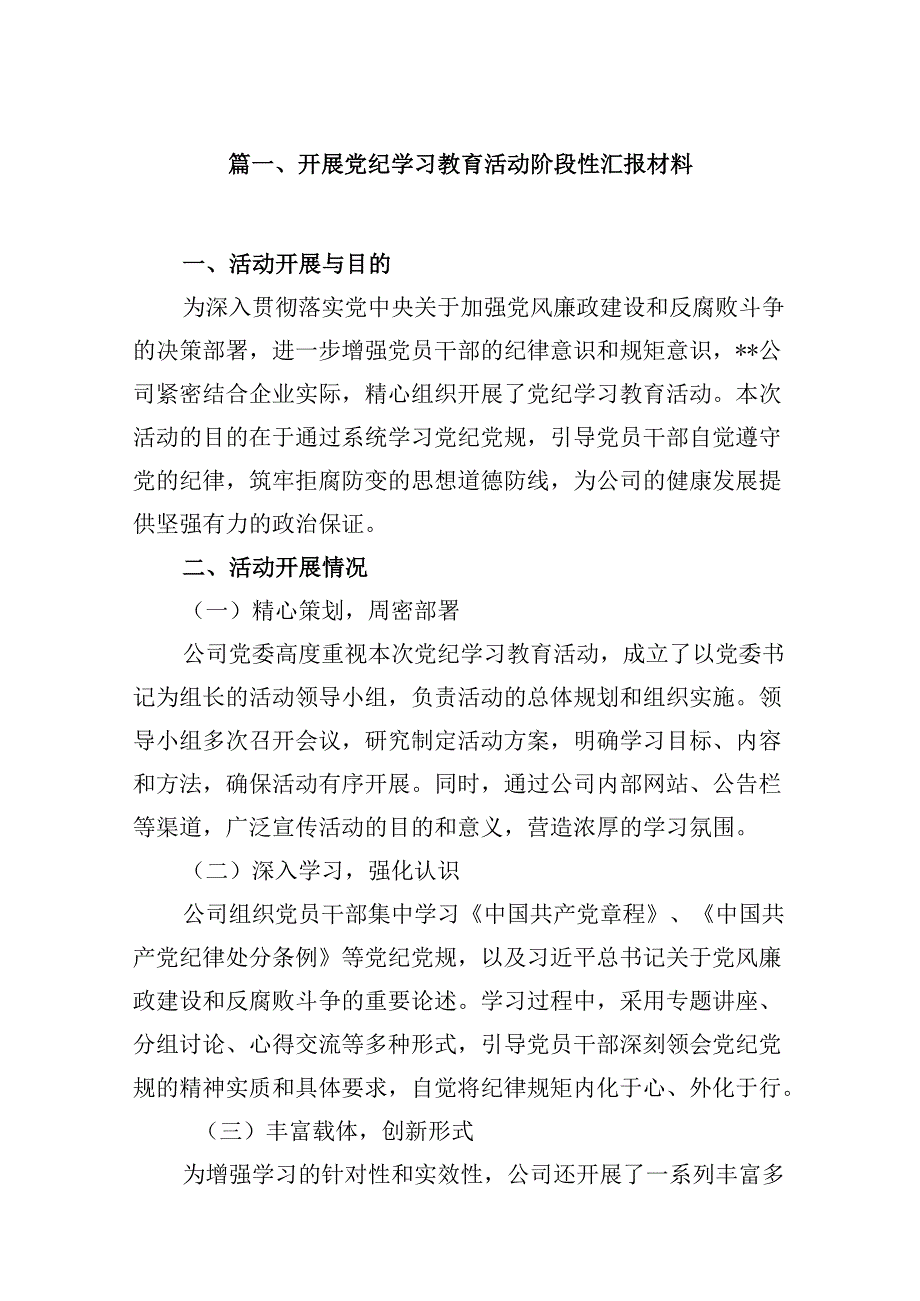 篇一、开展党纪学习教育活动阶段性汇报材料

一、活动开展与目的

为深入贯彻落实党中央关于加强党风廉政建设和反腐败斗争的决策部署，进一步增强党员干部的纪律意识和规矩意识，**公司紧密结合企业实际，精心组织开展了党纪学习教育活动。本次活动的目的在于通过系统学习党纪党规，引导党员干部自觉遵守党的纪律，筑牢拒腐防变的思想道德防线，为公司的健康发展提供坚强有力的政治保证。

二、活动开展情况

（一）精心策划，周密部署

公司党委高度重视本次党纪学习教育活动，成立了以党委书记为组长的活动领导小组，负责活动的总体规划和组织实施。领导小组多次召开会议，研究制定活动方案，明确学习目标、内容和方法，确保活动有序开展。同时，通过公司内部网站、公告栏等渠道，广泛宣传活动的目的和意义，营造浓厚的学习氛围。

（二）深入学习，强化认识

公司组织党员干部集中学习《中国共产党章程》、《中国共产党纪律处分条例》等党纪党规，以及习近平总书记关于党风廉政建设和反腐败斗争的重要论述。学习过程中，采用专题讲座、分组讨论、心得交流等多种形式，引导党员干部深刻领会党纪党规的精神实质和具体要求，自觉将纪律规矩内化于心、外化于行。

（三）丰富载体，创新形式

为增强学习的针对性和实效性，公司还开展了一系列丰富多